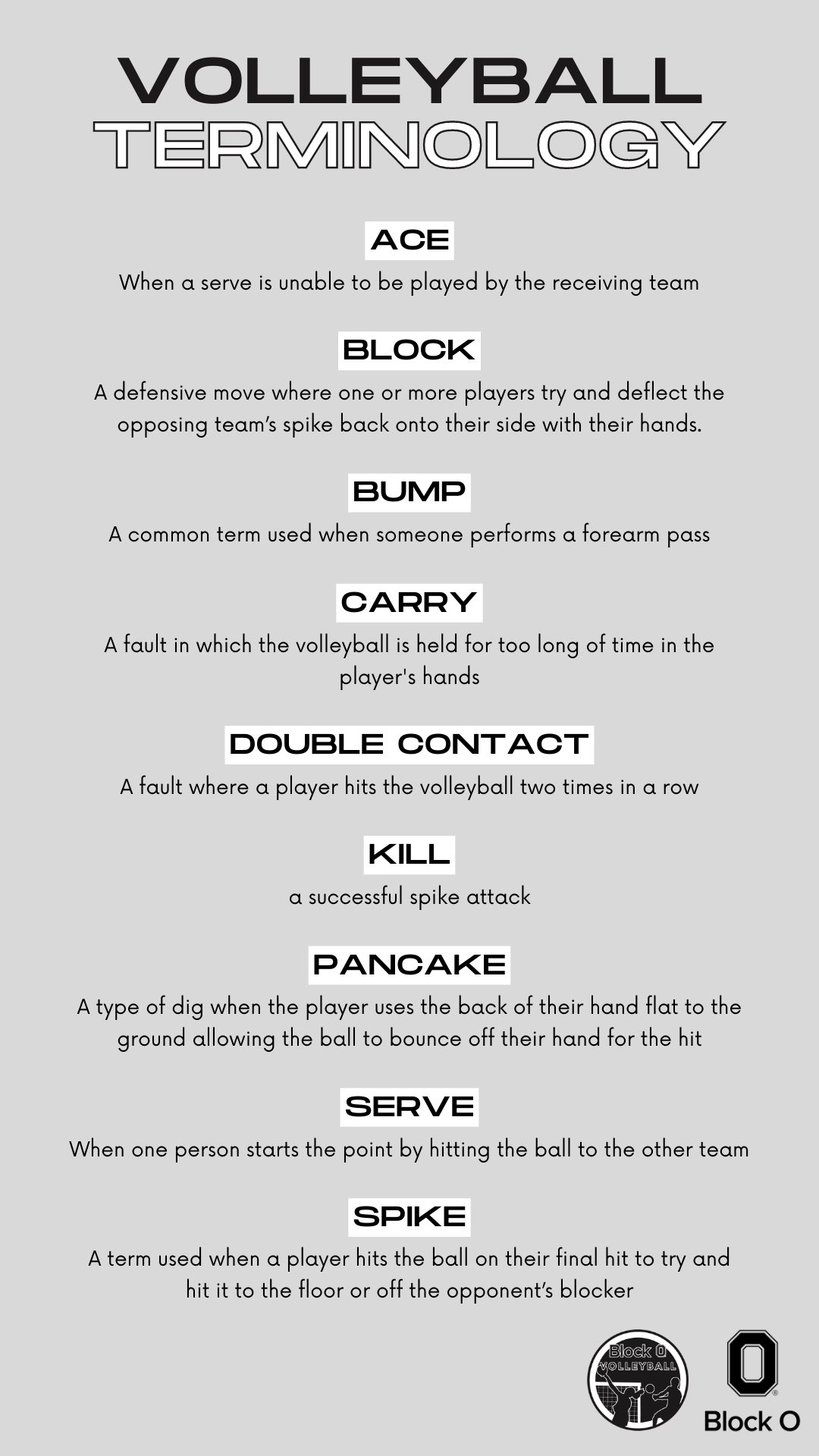 VOLLEYBALL
TERMINOLOGY

ACE
When a serve is unable to be played by the receiving team

BLOCK
A defensive move where one or more players try and deflect the opposing team's spike back onto their side with their hands.

BUMP
A common term used when someone performs a forearm pass

CARRY
A fault in which the volleyball is held for too long of time in the player's hands

DOUBLE CONTACT
A fault where a player hits the volleyball two times in a row

KILL
a successful spike attack

PANCAKE
A type of dig when the player uses the back of their hand flat to the ground allowing the ball to bounce off their hand for the hit

SERVE
When one person starts the point by hitting the ball to the other team

SPIKE
A term used when a player hits the ball on their final hit to try and hit it to the floor or off the opponent's blocker

Block O VOLLEYBALL

Block O